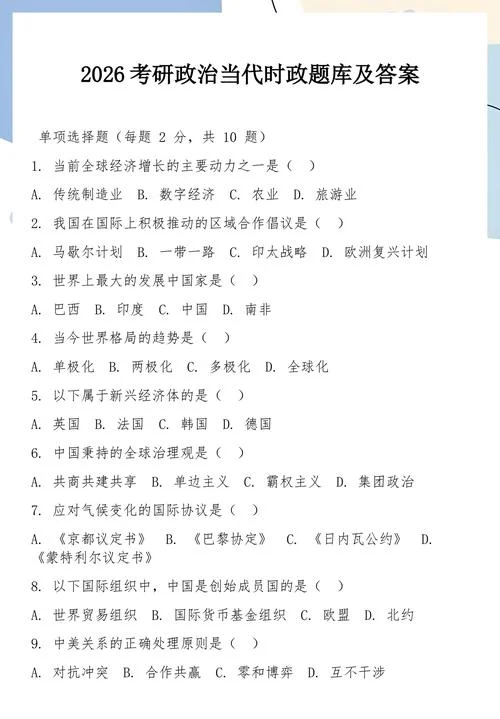 2026 考研政治当代时政题库及答案

单项选择题（每题 2 分，共 10 题）

1. 当前全球经济增长的主要动力之一是（ ）

A. 传统制造业 B. 数字经济 C. 农业 D. 旅游业

2. 我国在国际上积极推动的区域合作倡议是（ ）

A. 马歇尔计划 B. 一带一路 C. 印太战略 D. 欧洲复兴计划

3. 世界上最大的发展中国家是（ ）

A. 巴西 B. 印度 C. 中国 D. 南非

4. 当今世界格局的趋势是（ ）

A. 单极化 B. 两极化 C. 多极化 D. 全球化

5. 以下属于新兴经济体的是（ ）

A. 英国 B. 法国 C. 韩国 D. 德国

6. 中国秉持的全球治理观是（ ）

A. 共商共建共享 B. 单边主义 C. 霸权主义 D. 集团政治

7. 应对气候变化的国际协议是（ ）

A. 《京都议定书》 B. 《巴黎协定》 C. 《日内瓦公约》 D. 《蒙特利尔议定书》

8. 以下国际组织中，中国是创始成员国的是（ ）

A. 世界贸易组织 B. 国际货币基金组织 C. 欧盟 D. 北约

9. 中美关系的正确处理原则是（ ）

A. 对抗冲突 B. 合作共赢 C. 零和博弈 D. 互不干涉